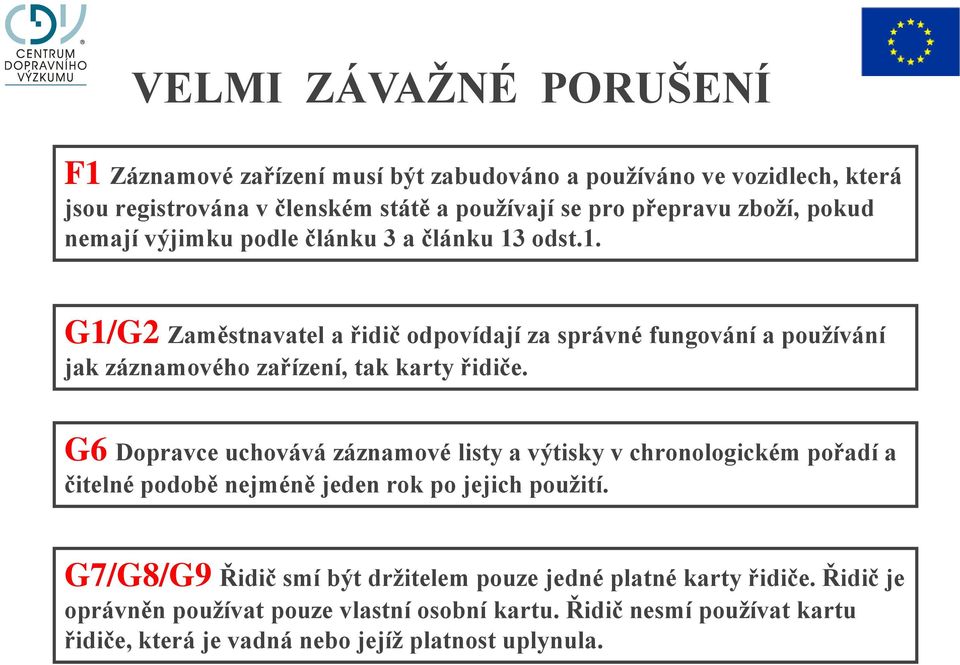 CDV
CENTRUM DOPRAVNÍHO VÝZKUMU

VELMI ZÁVAŽNÉ PORUŠENÍ

F1 Záznamové zařízení musí být zabudováno a používáno ve vozidlech, která jsou registrována v členském státě a používají se pro přepravu zboží, pokud nemají výjimku podle článku 3 a článku 13 odst.1.

G1/G2 Zaměstnavatel a řidič odpovídají za správné fungování a používání jak záznamového zařízení, tak karty řidiče.

G6 Dopravce uchovává záznamové listy a výtisky v chronologickém pořadí a čitelné podobě nejméně jeden rok po jejich použití.

G7/G8/G9 Řidič smí být držitelem pouze jedné platné karty řidiče. Řidič je oprávněn používat pouze vlastní osobní kartu. Řidič nesmí používat kartu řidiče, která je vadná nebo jejíž platnost uplynula.